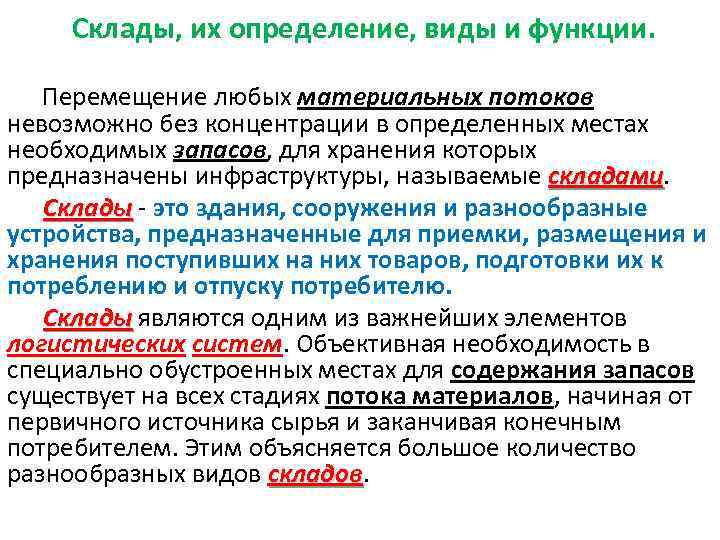 Склады, их определение, виды и функции.

Перемещение любых материальных потоков невозможно без концентрации в определенных местах необходимых запасов, для хранения которых предназначены инфраструктуры, называемые складами.

Склады - это здания, сооружения и разнообразные устройства, предназначенные для приемки, размещения и хранения поступивших на них товаров, подготовки их к потреблению и отпуску потребителю.

Склады являются одним из важнейших элементов логистических систем. Объективная необходимость в специально обустроенных местах для содержания запасов существует на всех стадиях потока материалов, начиная от первичного источника сырья и заканчивая конечным потребителем. Этим объясняется большое количество разнообразных видов складов.